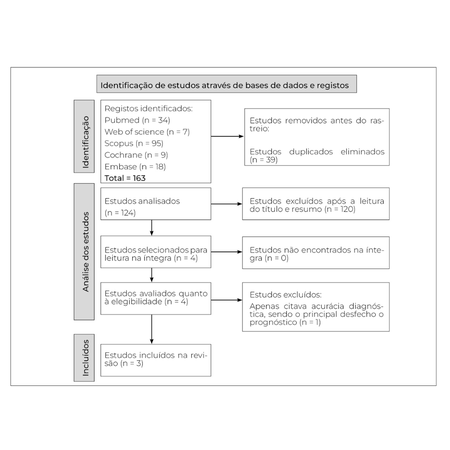 Identificação de estudos através de bases de dados e registos

Identificação

Registos identificados:
Pubmed (n = 34)
Web of science (n = 7)
Scopus (n = 95)
Cochrane (n = 9)
Embase (n = 18)
Total = 163

Estudos removidos antes do rastreio:

Estudos duplicados eliminados (n = 39)

Análise dos estudos

Estudos analisados
(n = 124)

Estudos excluídos após a leitura do título e resumo (n = 120)

Estudos selecionados para leitura na íntegra (n = 4)

Estudos não encontrados na íntegra (n = 0)

Estudos avaliados quanto à elegibilidade (n = 4)

Estudos excluídos:

Apenas citava acurácia diagnóstica, sendo o principal desfecho o prognóstico (n = 1)

Incluídos

Estudos incluídos na revisão (n = 3)